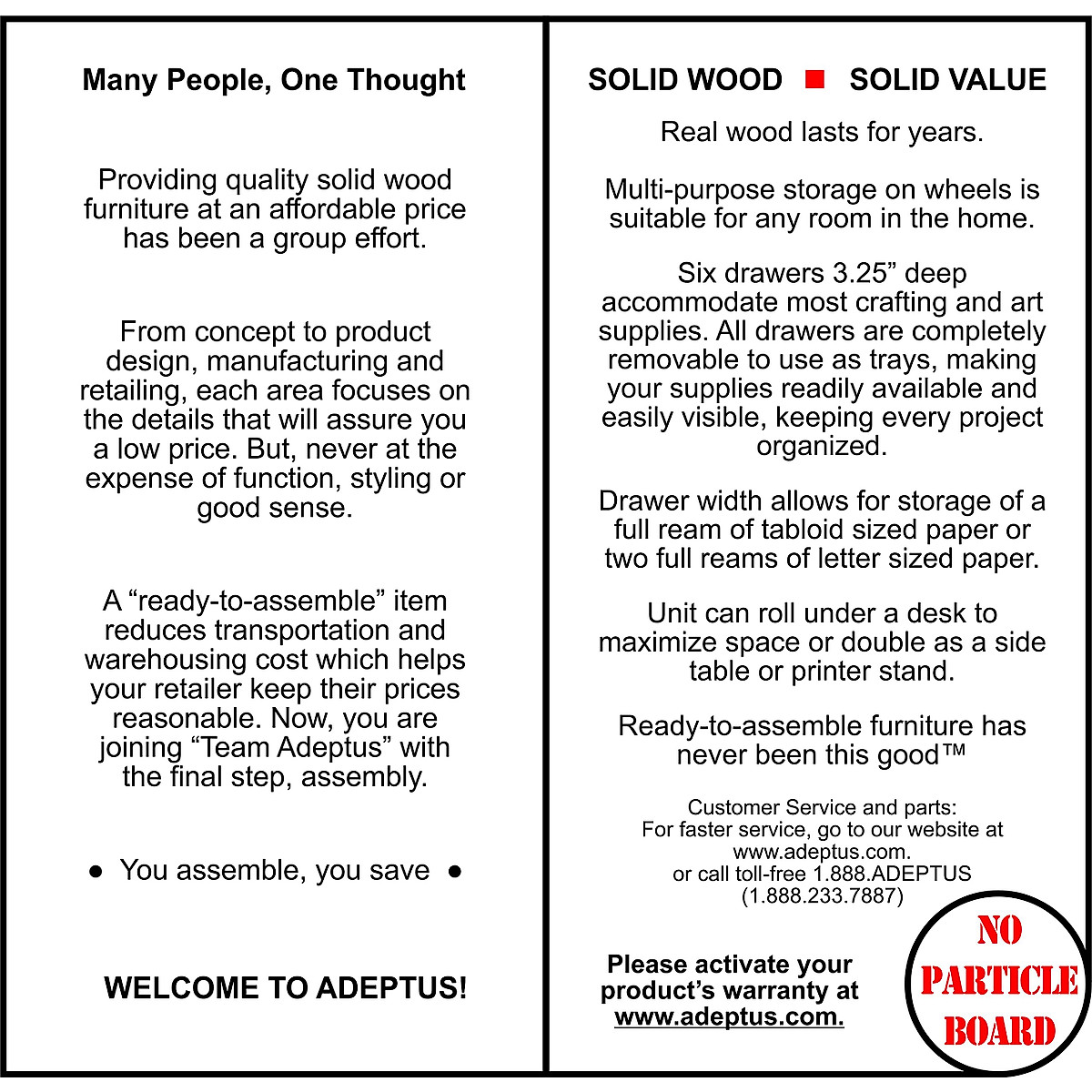 Many People, One Thought

Providing quality solid wood furniture at an affordable price has been a group effort.

From concept to product design, manufacturing and retailing, each area focuses on the details that will assure you a low price. But, never at the expense of function, styling or good sense.

A “ready-to-assemble” item reduces transportation and warehousing cost which helps your retailer keep their prices reasonable. Now, you are joining “Team Adeptus” with the final step, assembly.

● You assemble, you save ●

WELCOME TO ADEPTUS!

SOLID WOOD ■ SOLID VALUE

Real wood lasts for years.

Multi-purpose storage on wheels is suitable for any room in the home.

Six drawers 3.25” deep accommodate most crafting and art supplies. All drawers are completely removable to use as trays, making your supplies readily available and easily visible, keeping every project organized.

Drawer width allows for storage of a full ream of tabloid sized paper or two full reams of letter sized paper.

Unit can roll under a desk to maximize space or double as a side table or printer stand.

Ready-to-assemble furniture has never been this good™

Customer Service and parts:
For faster service, go to our website at www.adeptus.com.
or call toll-free 1.888.ADEPTUS (1.888.233.7887)

Please activate your product’s warranty at www.adeptus.com.

NO PARTICLE BOARD